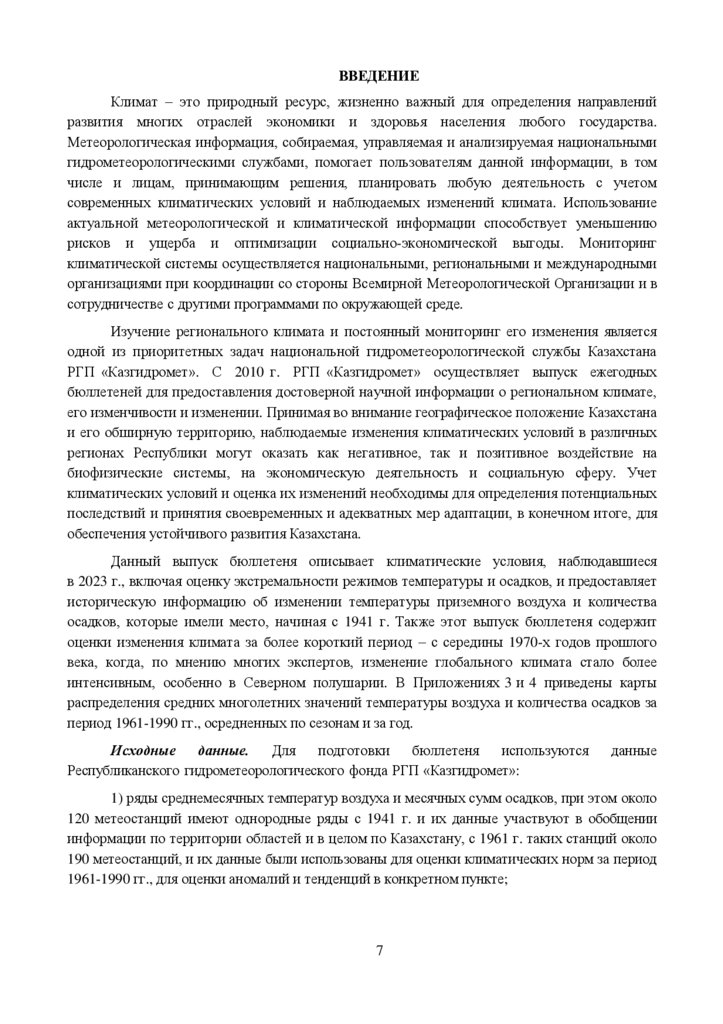 ВВЕДЕНИЕ

Климат – это природный ресурс, жизненно важный для определения направлений развития многих отраслей экономики и здоровья населения любого государства. Метеорологическая информация, собираемая, управляемая и анализируемая национальными гидрометеорологическими службами, помогает пользователям данной информации, в том числе и лицам, принимающим решения, планировать любую деятельность с учетом современных климатических условий и наблюдаемых изменений климата. Использование актуальной метеорологической и климатической информации способствует уменьшению рисков и ущерба и оптимизации социально-экономической выгоды. Мониторинг климатической системы осуществляется национальными, региональными и международными организациями при координации со стороны Всемирной Метеорологической Организации и в сотрудничестве с другими программами по окружающей среде.

Изучение регионального климата и постоянный мониторинг его изменения является одной из приоритетных задач национальной гидрометеорологической службы Казахстана РГП «Казгидромет». С 2010 г. РГП «Казгидромет» осуществляет выпуск ежегодных бюллетеней для предоставления достоверной научной информации о региональном климате, его изменчивости и изменении. Принимая во внимание географическое положение Казахстана и его обширную территорию, наблюдаемые изменения климатических условий в различных регионах Республики могут оказать как негативное, так и позитивное воздействие на биофизические системы, на экономическую деятельность и социальную сферу. Учет климатических условий и оценка их изменений необходимы для определения потенциальных последствий и принятия своевременных и адекватных мер адаптации, в конечном итоге, для обеспечения устойчивого развития Казахстана.

Данный выпуск бюллетеня описывает климатические условия, наблюдавшиеся в 2023 г., включая оценку экстремальности режимов температуры и осадков, и предоставляет историческую информацию об изменении температуры приземного воздуха и количества осадков, которые имели место, начиная с 1941 г. Также этот выпуск бюллетеня содержит оценки изменения климата за более короткий период – с середины 1970-х годов прошлого века, когда, по мнению многих экспертов, изменение глобального климата стало более интенсивным, особенно в Северном полушарии. В Приложениях 3 и 4 приведены карты распределения средних многолетних значений температуры воздуха и количества осадков за период 1961-1990 гг., осредненных по сезонам и за год.

Исходные данные. Для подготовки бюллетеня используются данные Республиканского гидрометеорологического фонда РГП «Казгидромет»:

1) ряды среднемесячных температур воздуха и месячных сумм осадков, при этом около 120 метеостанций имеют однородные ряды с 1941 г. и их данные участвуют в обобщении информации по территории областей и в целом по Казахстану, с 1961 г. таких станций около 190 метеостанций, и их данные были использованы для оценки климатических норм за период 1961-1990 гг., для оценки аномалий и тенденций в конкретном пункте;

7